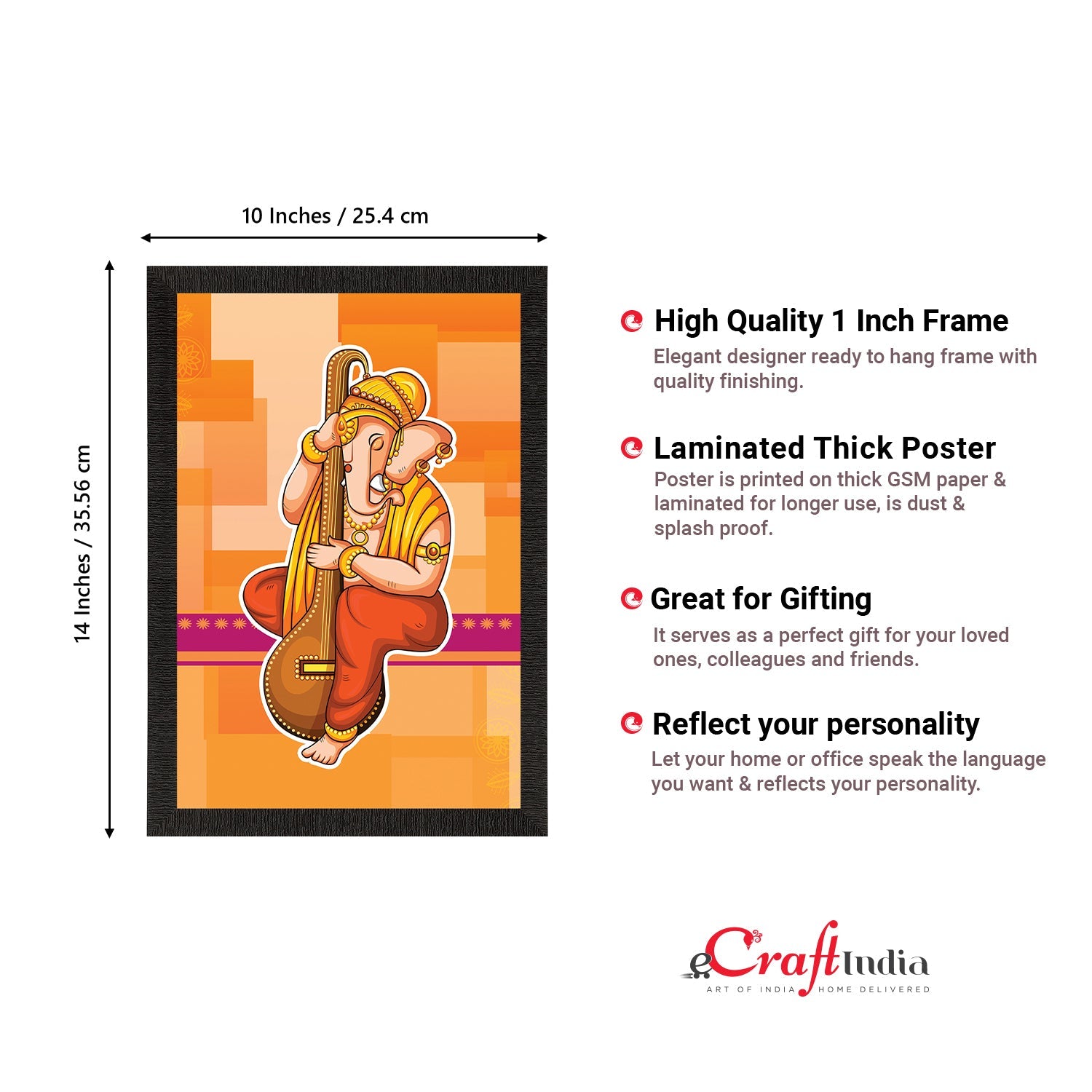 10 Inches / 25.4 cm

14 Inches / 35.56 cm

High Quality 1 Inch Frame

Elegant designer ready to hang frame with quality finishing.

Laminated Thick Poster

Poster is printed on thick GSM paper & laminated for longer use, is dust & splash proof.

Great for Gifting

It serves as a perfect gift for your loved ones, colleagues and friends.

Reflect your personality

Let your home or office speak the language you want & reflects your personality.

eCraftIndia

ART OF INDIA HOME DELIVERED